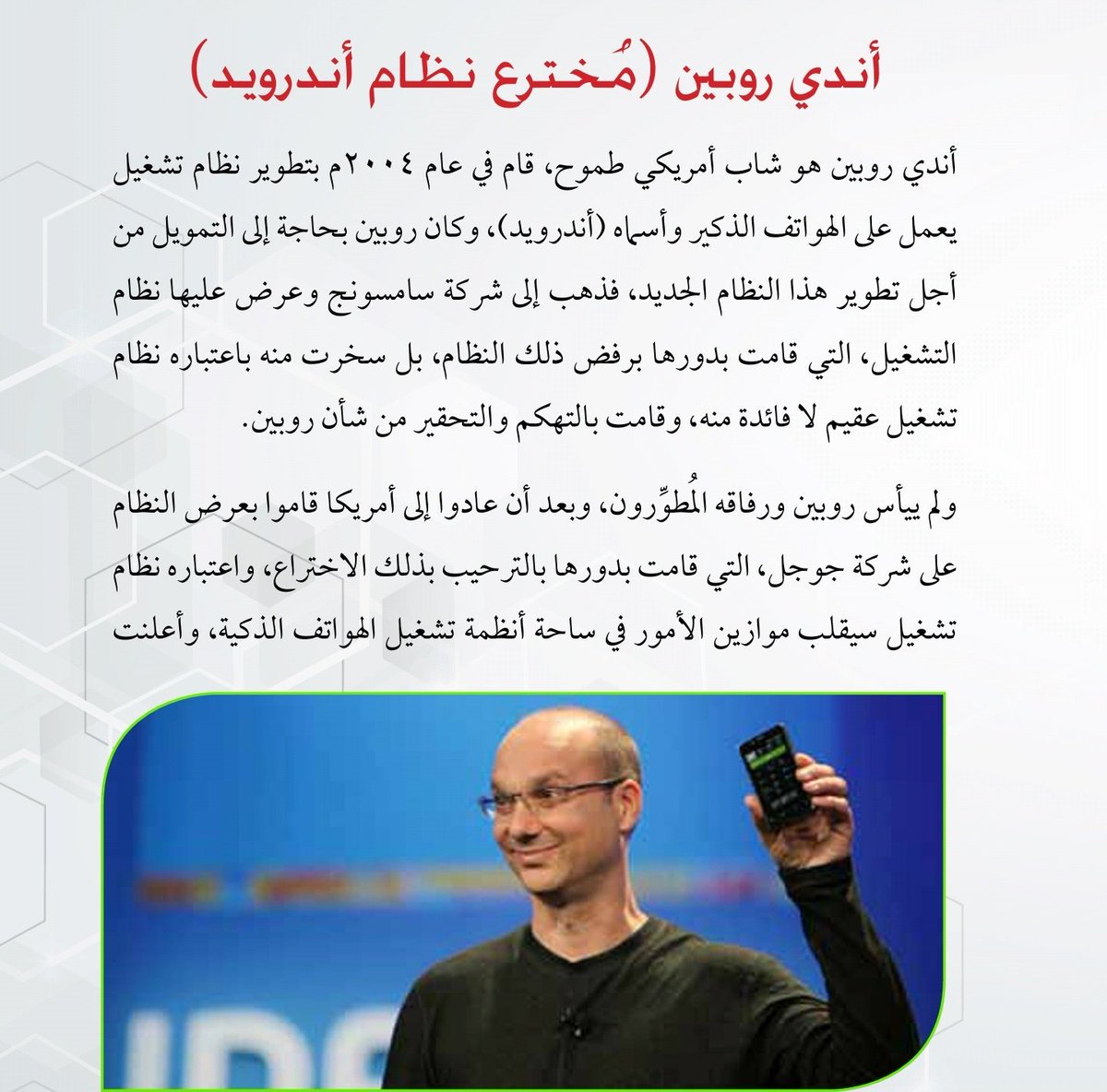 أندي روبين (مُخترع نظام أندرويد)

أندي روبين هو شاب أمريكي طموح، قام في عام ٢٠٠٤م بتطوير نظام تشغيل يعمل على الهواتف الذكير وأسماه (أندرويد)، وكان روبين بحاجة إلى التمويل من أجل تطوير هذا النظام الجديد، فذهب إلى شركة سامسونج وعرض عليها نظام التشغيل، التي قامت بدورها برفض ذلك النظام، بل سخرت منه باعتباره نظام تشغيل عقيم لا فائدة منه، وقامت بالتهكم والتحقير من شأن روبين.

ولم ييأس روبين ورفاقه المُطوِّرون، وبعد أن عادوا إلى أمريكا قاموا بعرض النظام على شركة جوجل، التي قامت بدورها بالترحيب بذلك الاختراع، واعتباره نظام تشغيل سيقلب موازين الأمور في ساحة أنظمة تشغيل الهواتف الذكية، وأعلنت